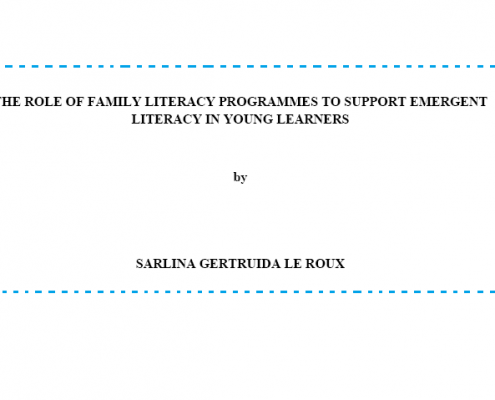 HE ROLE OF FAMILY LITERACY PROGRAMMES TO SUPPORT EMERGENT LITERACY IN YOUNG LEARNERS

by

SARLINA GERTRUIDA LE ROUX